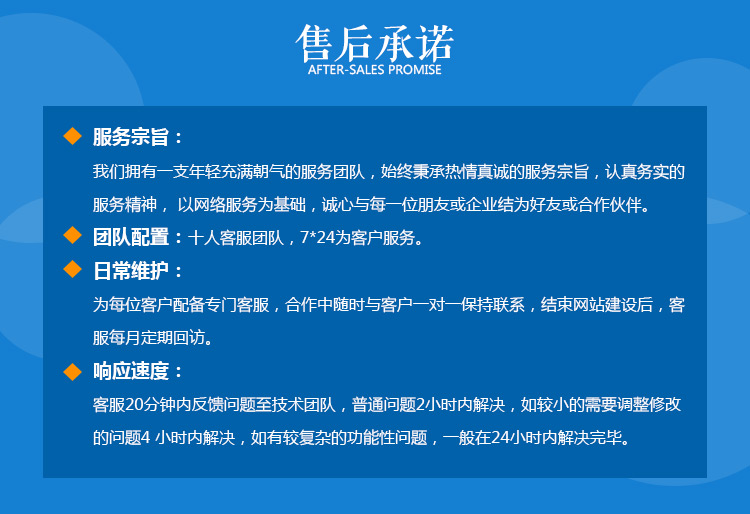 售后承诺
AFTER-SALES PROMISE

服务宗旨：
我们拥有一支年轻充满朝气的服务团队，始终秉承热情真诚的服务宗旨，认真务实的服务精神， 以网络服务为基础，诚心与每一位朋友或企业结为好友或合作伙伴。

团队配置：十人客服团队，7*24为客户服务。

日常维护：
为每位客户配备专门客服，合作中随时与客户一对一保持联系，结束网站建设后，客服每月定期回访。

响应速度：
客服20分钟内反馈问题至技术团队，普通问题2小时内解决，如较小的需要调整修改的问题4 小时内解决，如有较复杂的功能性问题，一般在24小时内解决完毕。